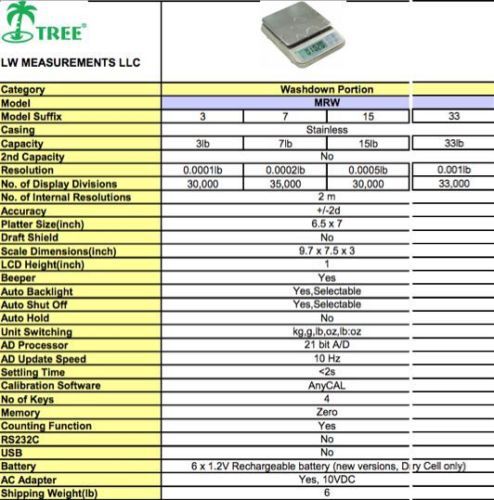 TREE®

LW MEASUREMENTS LLC

| Category | Washdown Portion | | | |
|---|---|---|---|---|
| Model | MRW | | | |
| Model Suffix | 3 | 7 | 15 | 33 |
| Casing | Stainless | | | |
| Capacity | 3lb | 7lb | 15lb | 33lb |
| 2nd Capacity | No | | | |
| Resolution | 0.0001lb | 0.0002lb | 0.0005lb | 0.001lb |
| No. of Display Divisions | 30,000 | 35,000 | 30,000 | 33,000 |
| No. of Internal Resolutions | 2 m | | | |
| Accuracy | +/-2d | | | |
| Platter Size(inch) | 6.5 x 7 | | | |
| Draft Shield | No | | | |
| Scale Dimensions(inch) | 9.7 x 7.5 x 3 | | | |
| LCD Height(inch) | 1 | | | |
| Beeper | Yes | | | |
| Auto Backlight | Yes,Selectable | | | |
| Auto Shut Off | Yes,Selectable | | | |
| Auto Hold | No | | | |
| Unit Switching | kg,g,lb,oz,lb:oz | | | |
| AD Processor | 21 bit A/D | | | |
| AD Update Speed | 10 Hz | | | |
| Settling Time | <2s | | | |
| Calibration Software | AnyCAL | | | |
| No of Keys | 4 | | | |
| Memory | Zero | | | |
| Counting Function | Yes | | | |
| RS232C | No | | | |
| USB | No | | | |
| Battery | 6 x 1.2V Rechargeable battery (new versions, Dry Cell only) | | | |
| AC Adapter | Yes, 10VDC | | | |
| Shipping Weight(lb) | 6 | | | |